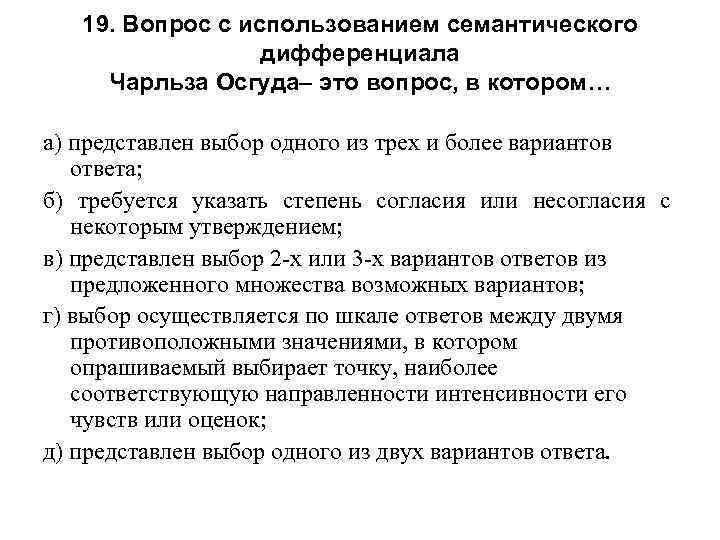 19. Вопрос с использованием семантического дифференциала Чарльза Осгуда– это вопрос, в котором…

а) представлен выбор одного из трех и более вариантов ответа;

б) требуется указать степень согласия или несогласия с некоторым утверждением;

в) представлен выбор 2-х или 3-х вариантов ответов из предложенного множества возможных вариантов;

г) выбор осуществляется по шкале ответов между двумя противоположными значениями, в котором опрашиваемый выбирает точку, наиболее соответствующую направленности интенсивности его чувств или оценок;

д) представлен выбор одного из двух вариантов ответа.